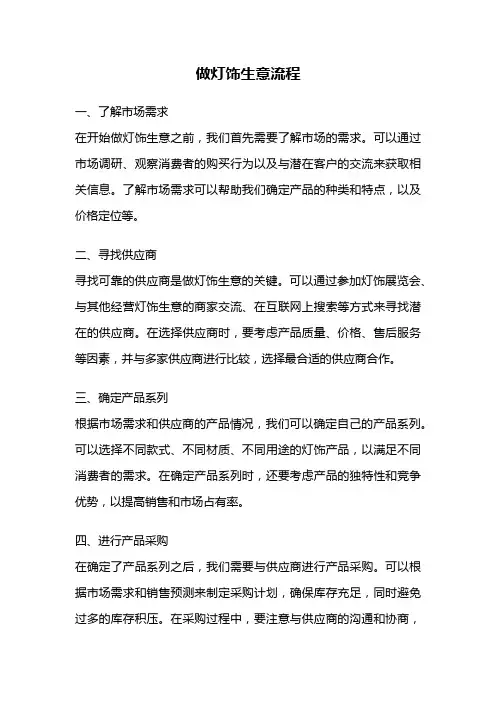 做灯饰生意流程

一、了解市场需求

在开始做灯饰生意之前，我们首先需要了解市场的需求。可以通过市场调研、观察消费者的购买行为以及与潜在客户的交流来获取相关信息。了解市场需求可以帮助我们确定产品的种类和特点，以及价格定位等。

二、寻找供应商

寻找可靠的供应商是做灯饰生意的关键。可以通过参加灯饰展览会、与其他经营灯饰生意的商家交流、在互联网上搜索等方式来寻找潜在的供应商。在选择供应商时，要考虑产品质量、价格、售后服务等因素，并与多家供应商进行比较，选择最合适的供应商合作。

三、确定产品系列

根据市场需求和供应商的产品情况，我们可以确定自己的产品系列。可以选择不同款式、不同材质、不同用途的灯饰产品，以满足不同消费者的需求。在确定产品系列时，还要考虑产品的独特性和竞争优势，以提高销售和市场占有率。

四、进行产品采购

在确定了产品系列之后，我们需要与供应商进行产品采购。可以根据市场需求和销售预测来制定采购计划，确保库存充足，同时避免过多的库存积压。在采购过程中，要注意与供应商的沟通和协商，